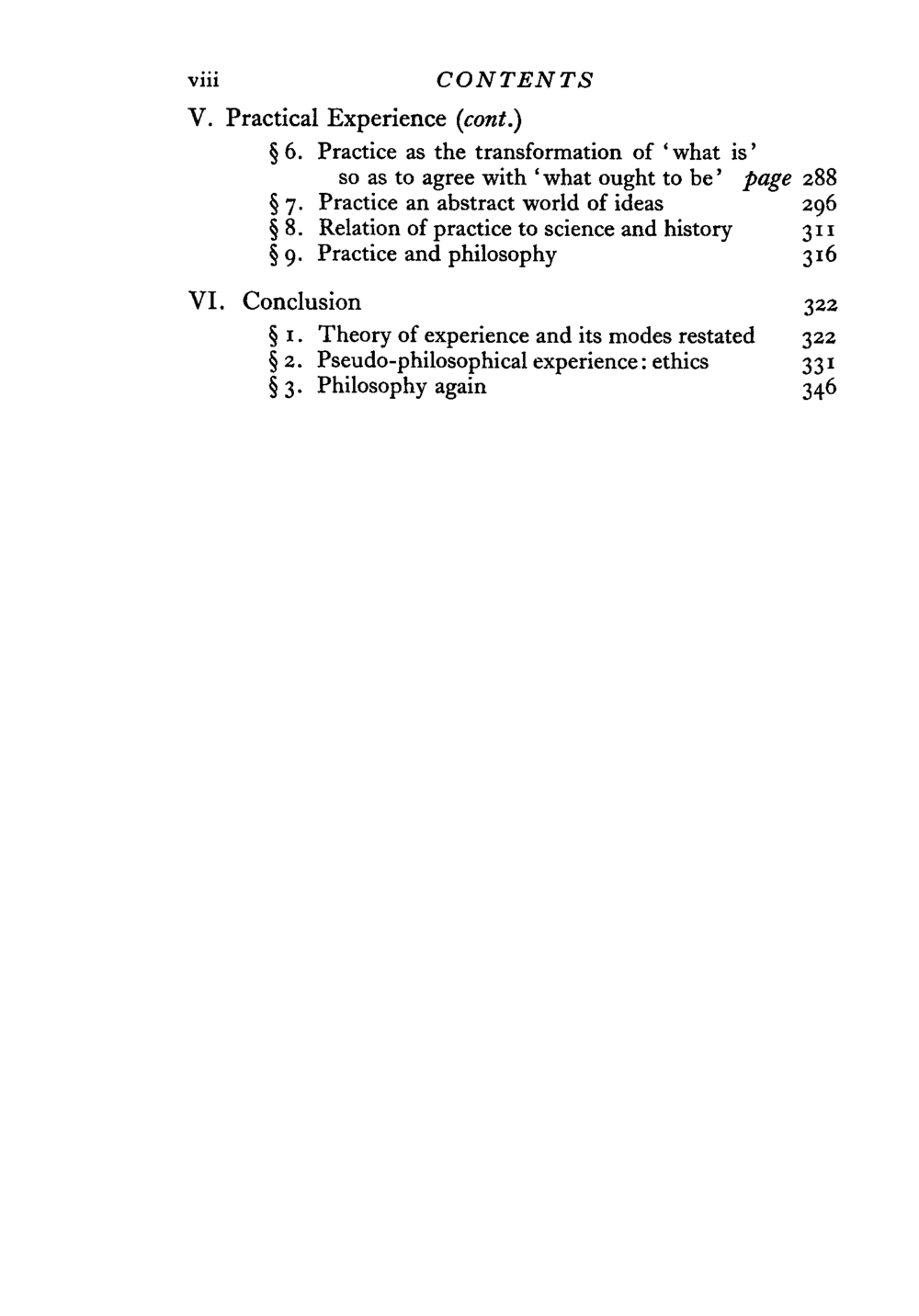 viii CONTENTS

V. Practical Experience (cont.)

§ 6. Practice as the transformation of 'what is' so as to agree with 'what ought to be' page 288
§ 7. Practice an abstract world of ideas 296
§ 8. Relation of practice to science and history 311
§ 9. Practice and philosophy 316

VI. Conclusion 322

§ 1. Theory of experience and its modes restated 322
§ 2. Pseudo-philosophical experience: ethics 331
§ 3. Philosophy again 346